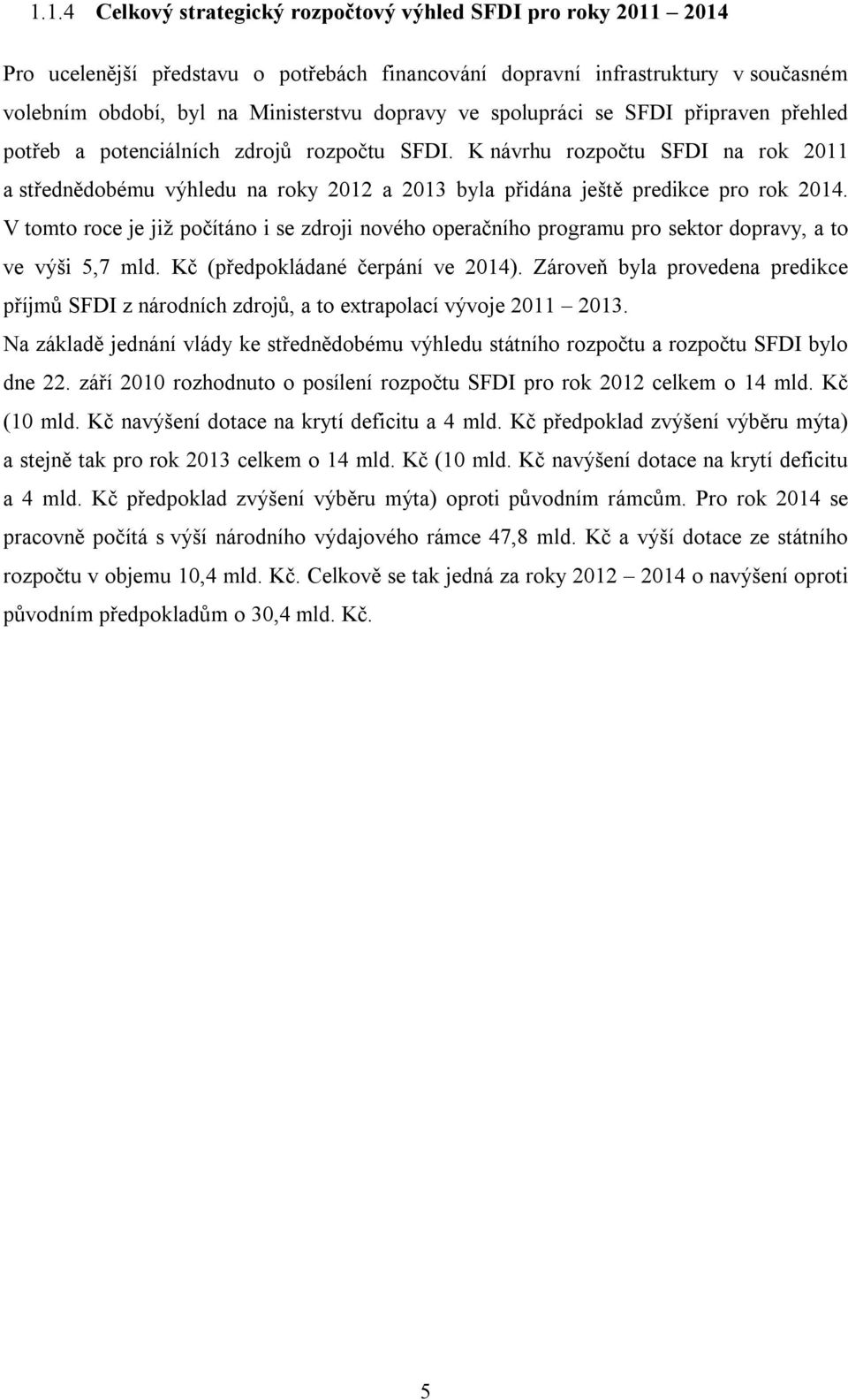 1.1.4 Celkový strategický rozpočtový výhled SFDI pro roky 2011 – 2014

Pro ucelenější představu o potřebách financování dopravní infrastruktury v současném volebním období, byl na Ministerstvu dopravy ve spolupráci se SFDI připraven přehled potřeb a potenciálních zdrojů rozpočtu SFDI. K návrhu rozpočtu SFDI na rok 2011 a střednědobému výhledu na roky 2012 a 2013 byla přidána ještě predikce pro rok 2014. V tomto roce je již počítáno i se zdroji nového operačního programu pro sektor dopravy, a to ve výši 5,7 mld. Kč (předpokládané čerpání ve 2014). Zároveň byla provedena predikce příjmů SFDI z národních zdrojů, a to extrapolací vývoje 2011 – 2013.

Na základě jednání vlády ke střednědobému výhledu státního rozpočtu a rozpočtu SFDI bylo dne 22. září 2010 rozhodnuto o posílení rozpočtu SFDI pro rok 2012 celkem o 14 mld. Kč (10 mld. Kč navýšení dotace na krytí deficitu a 4 mld. Kč předpoklad zvýšení výběru mýta) a stejně tak pro rok 2013 celkem o 14 mld. Kč (10 mld. Kč navýšení dotace na krytí deficitu a 4 mld. Kč předpoklad zvýšení výběru mýta) oproti původním rámcům. Pro rok 2014 se pracovně počítá s výší národního výdajového rámce 47,8 mld. Kč a výší dotace ze státního rozpočtu v objemu 10,4 mld. Kč. Celkově se tak jedná za roky 2012 – 2014 o navýšení oproti původním předpokladům o 30,4 mld. Kč.

5